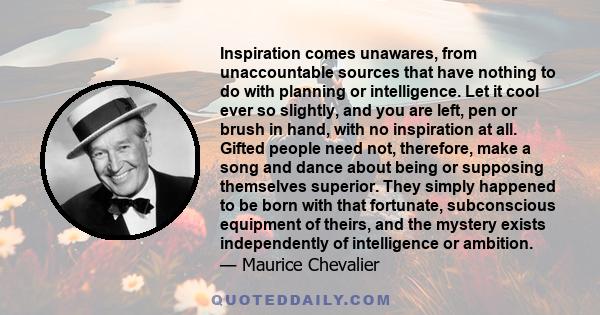 Inspiration comes unawares, from unaccountable sources that have nothing to do with planning or intelligence. Let it cool ever so slightly, and you are left, pen or brush in hand, with no inspiration at all. Gifted people need not, therefore, make a song and dance about being or supposing themselves superior. They simply happened to be born with that fortunate, subconscious equipment of theirs, and the mystery exists independently of intelligence or ambition.
— Maurice Chevalier

QUOTEDDAILY.COM